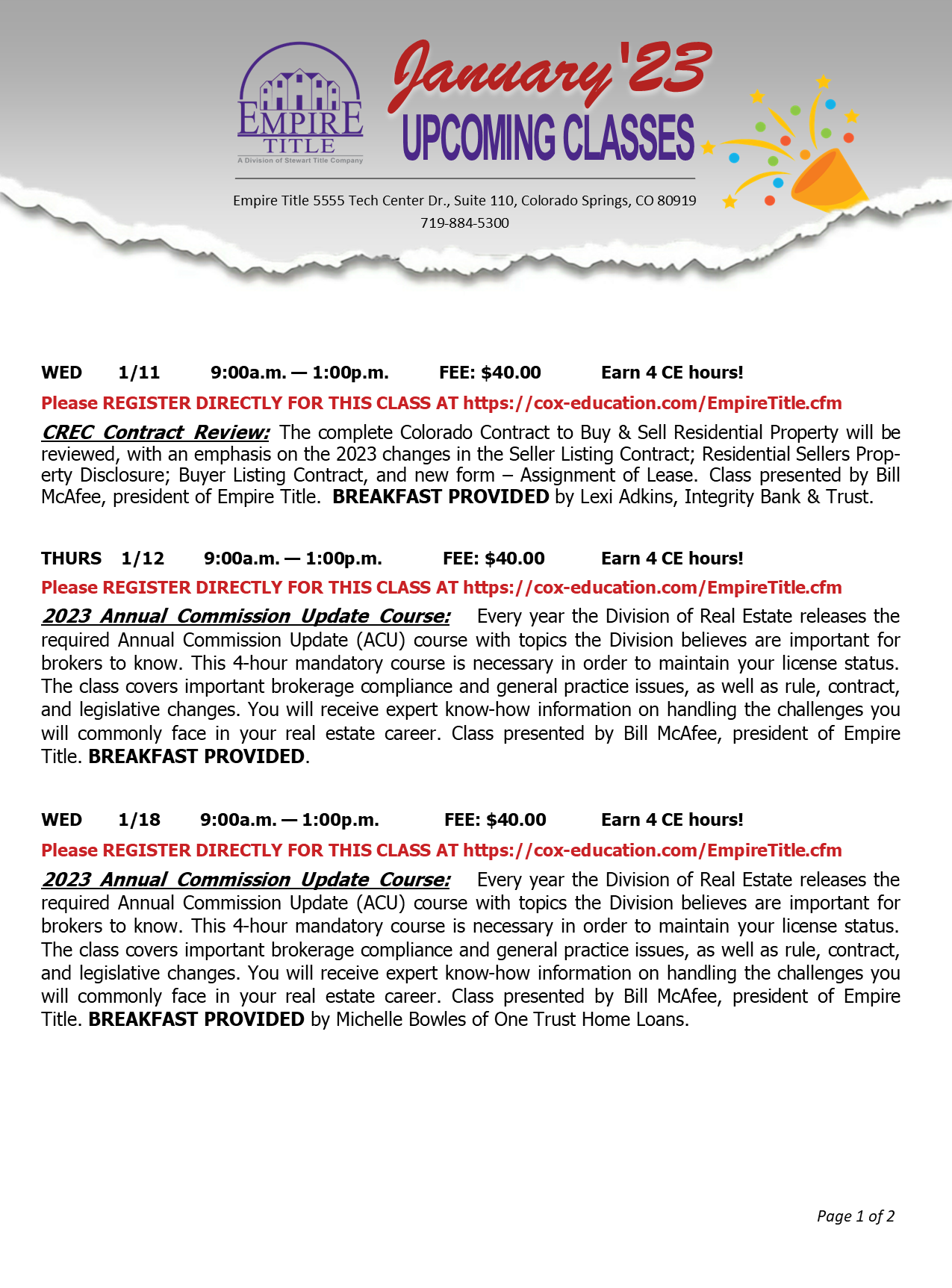 EMPIRE TITLE
A Division of Stewart Title Company

January '23
UPCOMING CLASSES

Empire Title 5555 Tech Center Dr., Suite 110, Colorado Springs, CO 80919
719-884-5300

WED 1/11 9:00a.m. — 1:00p.m. FEE: $40.00 Earn 4 CE hours!

Please REGISTER DIRECTLY FOR THIS CLASS AT https://cox-education.com/EmpireTitle.cfm

CREC Contract Review: The complete Colorado Contract to Buy & Sell Residential Property will be reviewed, with an emphasis on the 2023 changes in the Seller Listing Contract; Residential Sellers Property Disclosure; Buyer Listing Contract, and new form – Assignment of Lease. Class presented by Bill McAfee, president of Empire Title. BREAKFAST PROVIDED by Lexi Adkins, Integrity Bank & Trust.

THURS 1/12 9:00a.m. — 1:00p.m. FEE: $40.00 Earn 4 CE hours!

Please REGISTER DIRECTLY FOR THIS CLASS AT https://cox-education.com/EmpireTitle.cfm

2023 Annual Commission Update Course: Every year the Division of Real Estate releases the required Annual Commission Update (ACU) course with topics the Division believes are important for brokers to know. This 4-hour mandatory course is necessary in order to maintain your license status. The class covers important brokerage compliance and general practice issues, as well as rule, contract, and legislative changes. You will receive expert know-how information on handling the challenges you will commonly face in your real estate career. Class presented by Bill McAfee, president of Empire Title. BREAKFAST PROVIDED.

WED 1/18 9:00a.m. — 1:00p.m. FEE: $40.00 Earn 4 CE hours!

Please REGISTER DIRECTLY FOR THIS CLASS AT https://cox-education.com/EmpireTitle.cfm

2023 Annual Commission Update Course: Every year the Division of Real Estate releases the required Annual Commission Update (ACU) course with topics the Division believes are important for brokers to know. This 4-hour mandatory course is necessary in order to maintain your license status. The class covers important brokerage compliance and general practice issues, as well as rule, contract, and legislative changes. You will receive expert know-how information on handling the challenges you will commonly face in your real estate career. Class presented by Bill McAfee, president of Empire Title. BREAKFAST PROVIDED by Michelle Bowles of One Trust Home Loans.

Page 1 of 2